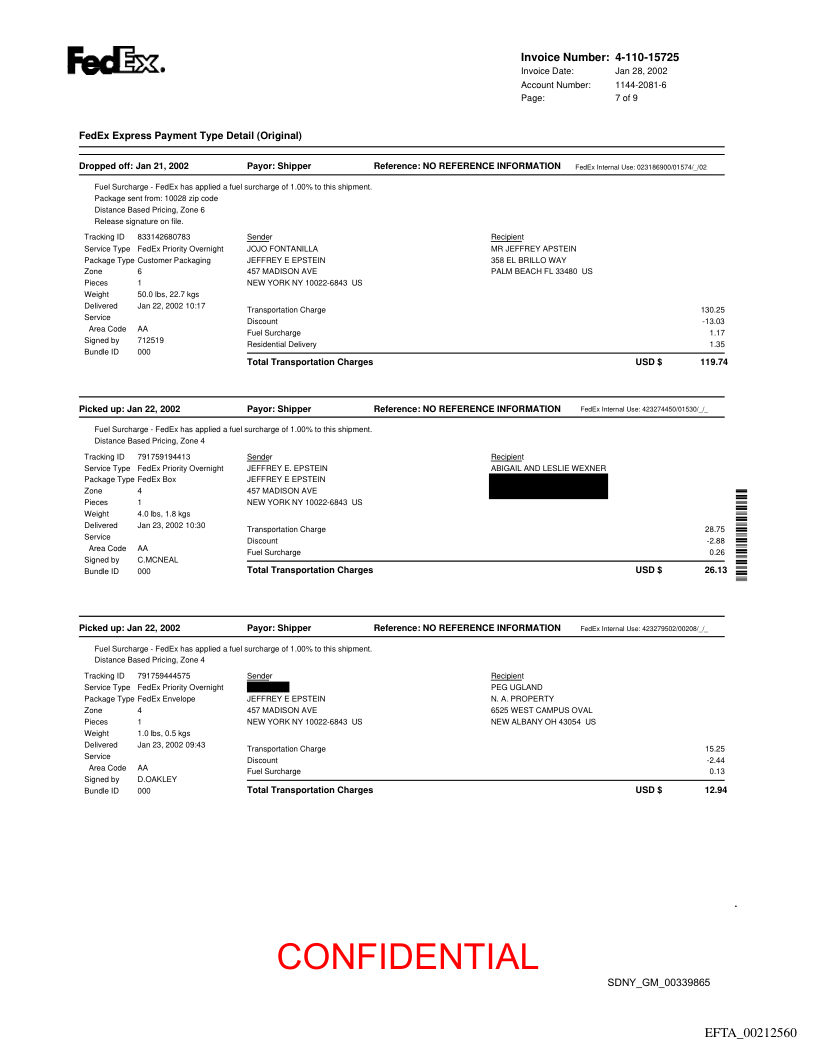 FedEx.

Invoice Number: 4-110-15725
Invoice Date: Jan 28, 2002
Account Number: 1144-2081-6
Page: 7 of 9

FedEx Express Payment Type Detail (Original)

Dropped off: Jan 21, 2002 Payor: Shipper Reference: NO REFERENCE INFORMATION FedEx Internal Use: 023186900/01574/_/02

Fuel Surcharge - FedEx has applied a fuel surcharge of 1.00% to this shipment.
Package sent from: 10028 zip code
Distance Based Pricing, Zone 6
Release signature on file.

Tracking ID 833142680783
Service Type FedEx Priority Overnight
Package Type Customer Packaging
Zone 6
Pieces 1
Weight 50.0 lbs, 22.7 kgs
Delivered Jan 22, 2002 10:17
Service
Area Code AA
Signed by 712519
Bundle ID 000

Sender
JOJO FONTANILLA
JEFFREY E EPSTEIN
457 MADISON AVE
NEW YORK NY 10022-6843 US

Recipient
MR JEFFREY APSTEIN
358 EL BRILLO WAY
PALM BEACH FL 33480 US

Transportation Charge 130.25
Discount -13.03
Fuel Surcharge 1.17
Residential Delivery 1.35
Total Transportation Charges USD $ 119.74

Picked up: Jan 22, 2002 Payor: Shipper Reference: NO REFERENCE INFORMATION FedEx Internal Use: 423274450/01530/_/_

Fuel Surcharge - FedEx has applied a fuel surcharge of 1.00% to this shipment.
Distance Based Pricing, Zone 4

Tracking ID 791759194413
Service Type FedEx Priority Overnight
Package Type FedEx Box
Zone 4
Pieces 1
Weight 4.0 lbs, 1.8 kgs
Delivered Jan 23, 2002 10:30
Service
Area Code AA
Signed by C.MCNEAL
Bundle ID 000

Sender
JEFFREY E. EPSTEIN
JEFFREY E EPSTEIN
457 MADISON AVE
NEW YORK NY 10022-6843 US

Recipient
ABIGAIL AND LESLIE WEXNER

Transportation Charge 28.75
Discount -2.88
Fuel Surcharge 0.26
Total Transportation Charges USD $ 26.13

Picked up: Jan 22, 2002 Payor: Shipper Reference: NO REFERENCE INFORMATION FedEx Internal Use: 423279502/00208/_/_

Fuel Surcharge - FedEx has applied a fuel surcharge of 1.00% to this shipment.
Distance Based Pricing, Zone 4

Tracking ID 791759444575
Service Type FedEx Priority Overnight
Package Type FedEx Envelope
Zone 4
Pieces 1
Weight 1.0 lbs, 0.5 kgs
Delivered Jan 23, 2002 09:43
Service
Area Code AA
Signed by D.OAKLEY
Bundle ID 000

Sender

JEFFREY E EPSTEIN
457 MADISON AVE
NEW YORK NY 10022-6843 US

Recipient
PEG UGLAND
N. A. PROPERTY
6525 WEST CAMPUS OVAL
NEW ALBANY OH 43054 US

Transportation Charge 15.25
Discount -2.44
Fuel Surcharge 0.13
Total Transportation Charges USD $ 12.94

CONFIDENTIAL

SDNY_GM_00339865

EFTA_00212560